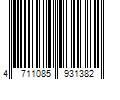 4 711085 931382